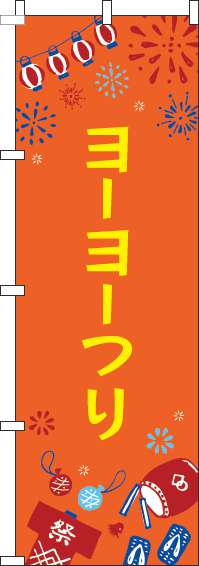 ヨーヨーつり

祭